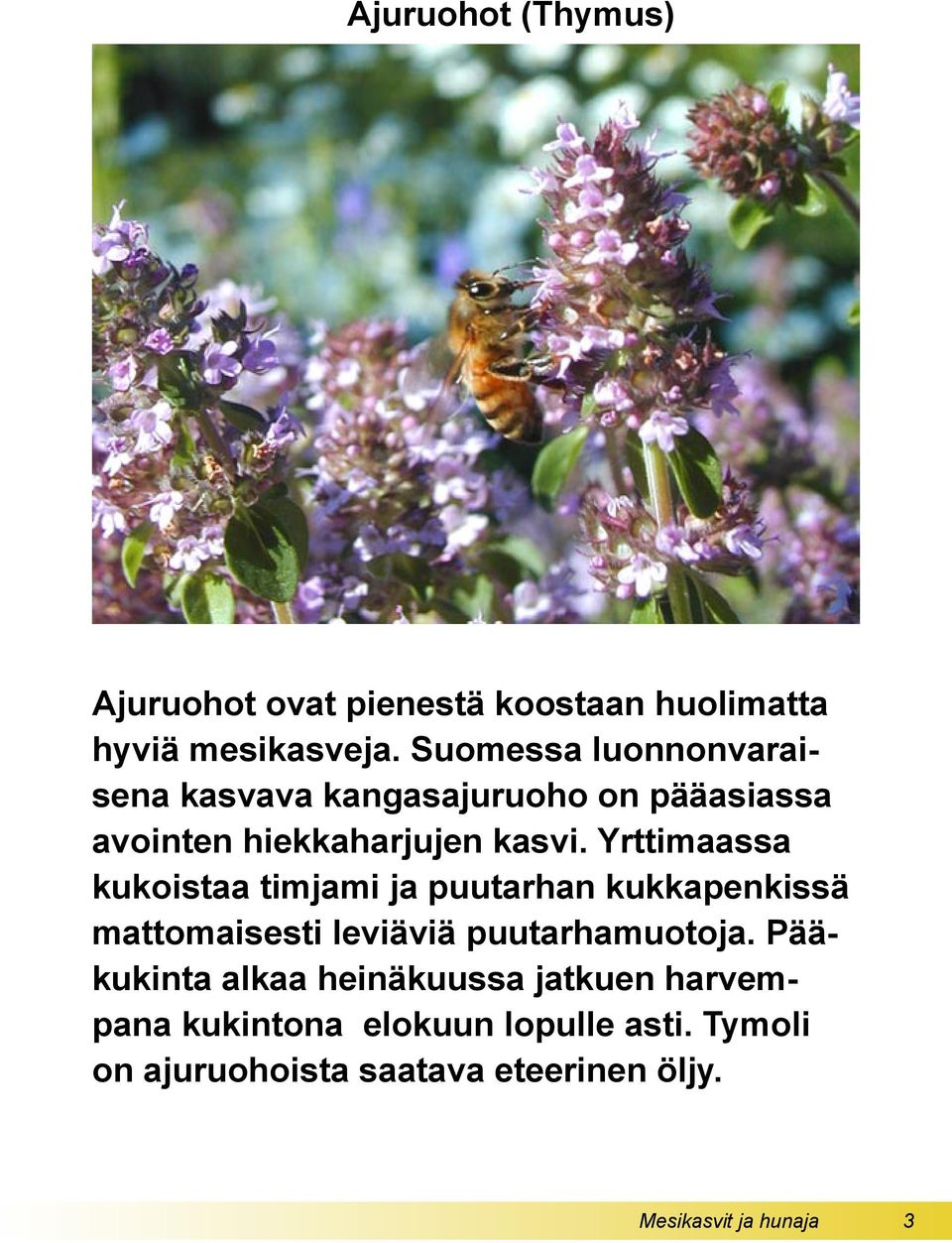 Ajuruohot (Thymus)

Ajuruohot ovat pienestä koostaan huolimatta hyviä mesikasveja. Suomessa luonnonvaraisena kasvava kangasajuruoho on pääasiassa avointen hiekkaharjujen kasvi. Yrttimaassa kukoistaa timjami ja puutarhan kukkapenkissä mattomaisesti leviäviä puutarhamuotoja. Pääkukinta alkaa heinäkuussa jatkuen harvempana kukintona elokuun lopulle asti. Tymoli on ajuruohoista saatava eteerinen öljy.

Mesikasvit ja hunaja 3